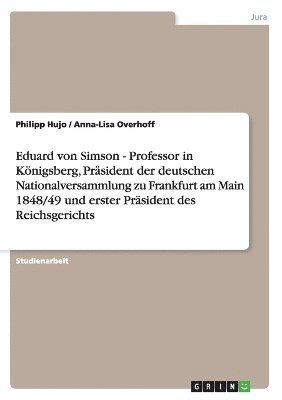 Jura

Philipp Hujo / Anna-Lisa Overhoff

Eduard von Simson - Professor in Königsberg, Präsident der deutschen Nationalversammlung zu Frankfurt am Main 1848/49 und erster Präsident des Reichsgerichts

Studienarbeit

GRIN